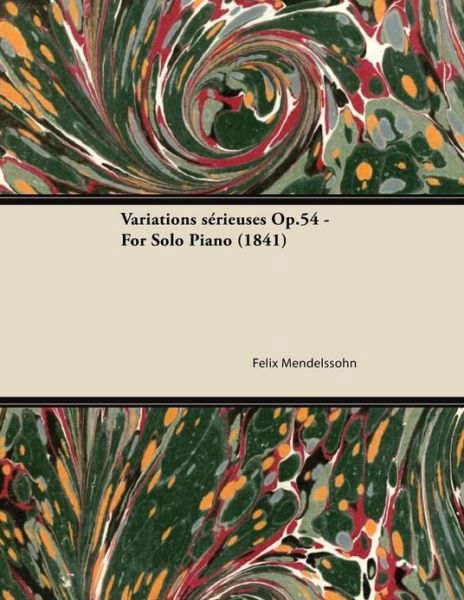 Variations sérieuses Op.54 - For Solo Piano (1841)

Felix Mendelssohn